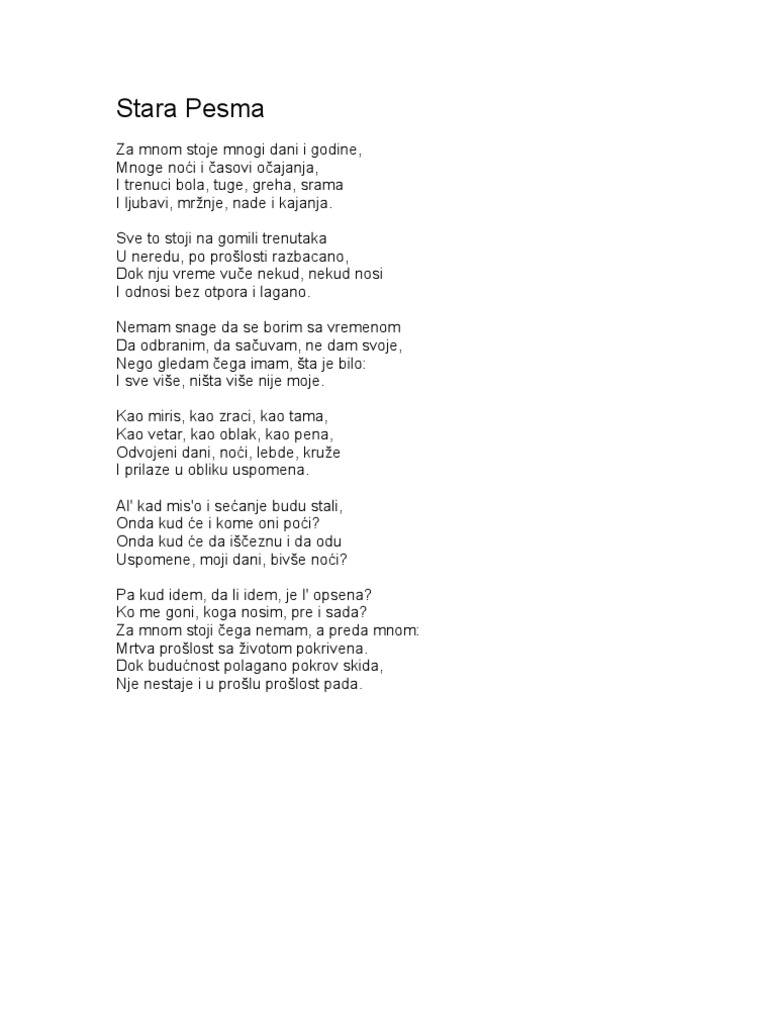 Stara Pesma

Za mnom stoje mnogi dani i godine,
Mnoge noći i časovi očajanja,
I trenuci bola, tuge, greha, srama
I ljubavi, mržnje, nade i kajanja.

Sve to stoji na gomili trenutaka
U neredu, po prošlosti razbacano,
Dok nju vreme vuče nekud, nekud nosi
I odnosi bez otpora i lagano.

Nemam snage da se borim sa vremenom
Da odbranim, da sačuvam, ne dam svoje,
Nego gledam čega imam, šta je bilo:
I sve više, ništa više nije moje.

Kao miris, kao zraci, kao tama,
Kao vetar, kao oblak, kao pena,
Odvojeni dani, noći, lebde, kruže
I prilaze u obliku uspomena.

Al' kad mis'o i sećanje budu stali,
Onda kud će i kome oni poći?
Onda kud će da iščeznu i da odu
Uspomene, moji dani, bivše noći?

Pa kud idem, da li idem, je l' opsena?
Ko me goni, koga nosim, pre i sada?
Za mnom stoji čega nemam, a preda mnom:
Mrtva prošlost sa životom pokrivena.
Dok budućnost polagano pokrov skida,
Nje nestaje i u prošlu prošlost pada.